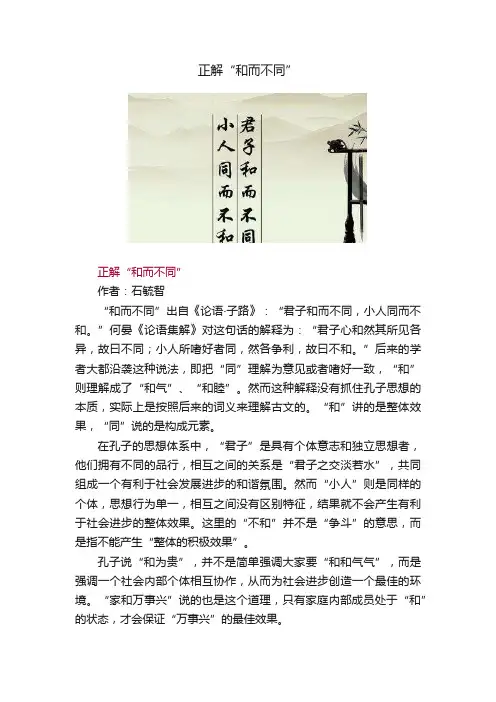 正解“和而不同”

君子和而不同
小人同而不和

正解“和而不同”

作者：石毓智

“和而不同”出自《论语·子路》：“君子和而不同，小人同而不和。”何晏《论语集解》对这句话的解释为：“君子心和然其所见各异，故曰不同；小人所嗜好者同，然各争利，故曰不和。”后来的学者大都沿袭这种说法，即把“同”理解为意见或者嗜好一致，“和”则理解成了“和气”、“和睦”。然而这种解释没有抓住孔子思想的本质，实际上是按照后来的词义来理解古文的。“和”讲的是整体效果，“同”说的是构成元素。

在孔子的思想体系中，“君子”是具有个体意志和独立思想者，他们拥有不同的品行，相互之间的关系是“君子之交淡若水”，共同组成一个有利于社会发展进步的和谐氛围。然而“小人”则是同样的个体，思想行为单一，相互之间没有区别特征，结果就不会产生有利于社会进步的整体效果。这里的“不和”并不是“争斗”的意思，而是指不能产生“整体的积极效果”。

孔子说“和为贵”，并不是简单强调大家要“和和气气”，而是强调一个社会内部个体相互协作，从而为社会进步创造一个最佳的环境。“家和万事兴”说的也是这个道理，只有家庭内部成员处于“和”的状态，才会保证“万事兴”的最佳效果。